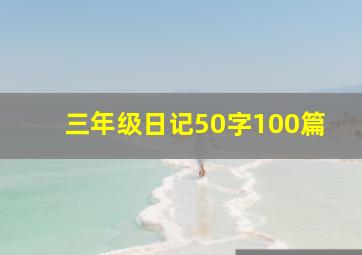 三年级日记50字100篇